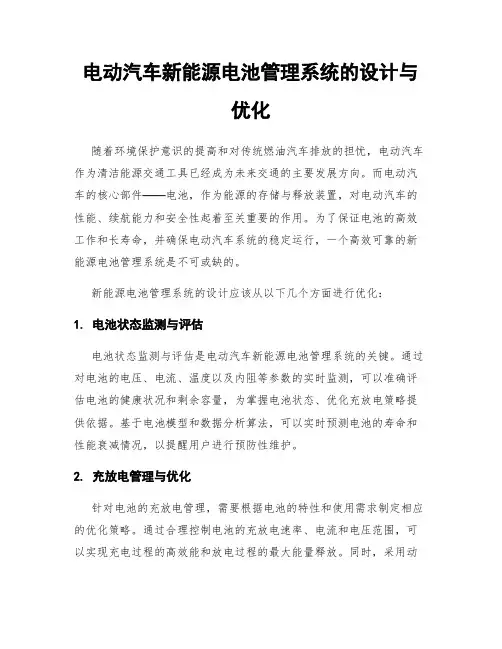 电动汽车新能源电池管理系统的设计与优化

随着环境保护意识的提高和对传统燃油汽车排放的担忧，电动汽车作为清洁能源交通工具已经成为未来交通的主要发展方向。而电动汽车的核心部件——电池，作为能源的存储与释放装置，对电动汽车的性能、续航能力和安全性起着至关重要的作用。为了保证电池的高效工作和长寿命，并确保电动汽车系统的稳定运行，一个高效可靠的新能源电池管理系统是不可或缺的。

新能源电池管理系统的设计应该从以下几个方面进行优化：

1. 电池状态监测与评估

电池状态监测与评估是电动汽车新能源电池管理系统的关键。通过对电池的电压、电流、温度以及内阻等参数的实时监测，可以准确评估电池的健康状况和剩余容量，为掌握电池状态、优化充放电策略提供依据。基于电池模型和数据分析算法，可以实时预测电池的寿命和性能衰减情况，以提醒用户进行预防性维护。

2. 充放电管理与优化

针对电池的充放电管理，需要根据电池的特性和使用需求制定相应的优化策略。通过合理控制电池的充放电速率、电流和电压范围，可以实现充电过程的高效能和放电过程的最大能量释放。同时，采用动